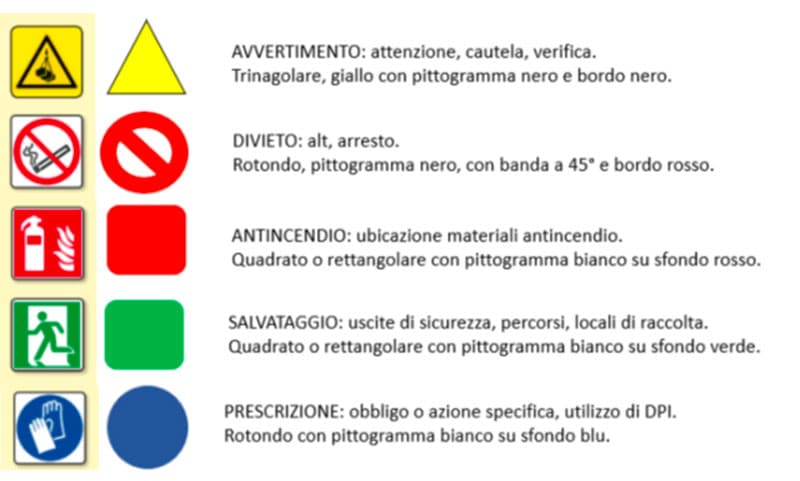 AVVERTIMENTO: attenzione, cautela, verifica.
Trinagolare, giallo con pittogramma nero e bordo nero.

DIVIETO: alt, arresto.
Rotondo, pittogramma nero, con banda a 45° e bordo rosso.

ANTINCENDIO: ubicazione materiali antincendio.
Quadrato o rettangolare con pittogramma bianco su sfondo rosso.

SALVATAGGIO: uscite di sicurezza, percorsi, locali di raccolta.
Quadrato o rettangolare con pittogramma bianco su sfondo verde.

PRESCRIZIONE: obbligo o azione specifica, utilizzo di DPI.
Rotondo con pittogramma bianco su sfondo blu.